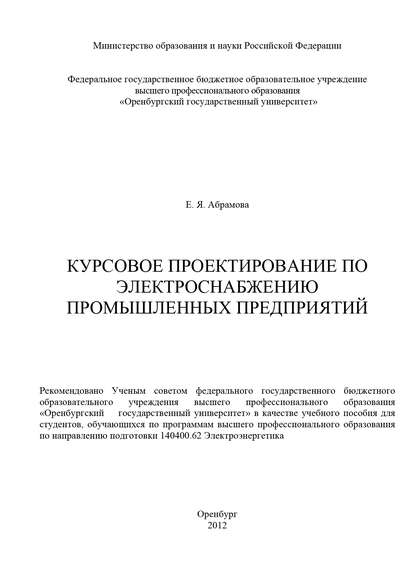 Министерство образования и науки Российской Федерации

Федеральное государственное бюджетное образовательное учреждение высшего профессионального образования «Оренбургский государственный университет»

Е. Я. Абрамова

КУРСОВОЕ ПРОЕКТИРОВАНИЕ ПО ЭЛЕКТРОСНАБЖЕНИЮ ПРОМЫШЛЕННЫХ ПРЕДПРИЯТИЙ

Рекомендовано Ученым советом федерального государственного бюджетного образовательного учреждения высшего профессионального образования «Оренбургский государственный университет» в качестве учебного пособия для студентов, обучающихся по программам высшего профессионального образования по направлению подготовки 140400.62 Электроэнергетика

Оренбург
2012